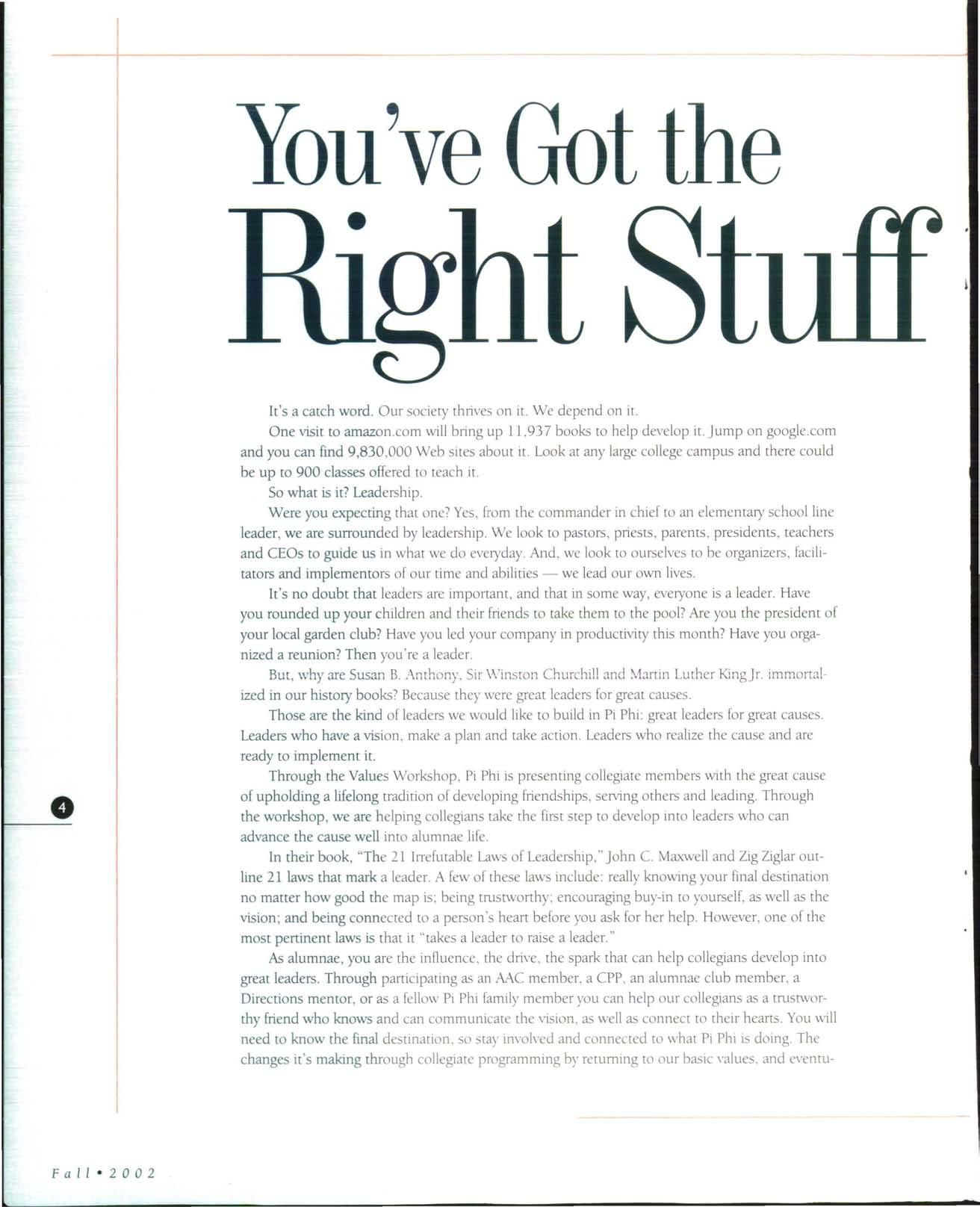 You've Got the Right Stuff

It's a catch word. Our society thrives on it. We depend on it.

One visit to amazon.com will bring up 11,937 books to help develop it. Jump on google.com and you can find 9,830,000 Web sites about it. Look at any large college campus and there could be up to 900 classes offered to teach it.

So what is it? Leadership.

Were you expecting that one? Yes, from the commander in chief to an elementary school line leader, we are surrounded by leadership. We look to pastors, priests, parents, presidents, teachers and CEOs to guide us in what we do everyday. And, we look to ourselves to be organizers, facilitators and implementors of our time and abilities — we lead our own lives.

It's no doubt that leaders are important, and that in some way, everyone is a leader. Have you rounded up your children and their friends to take them to the pool? Are you the president of your local garden club? Have you led your company in productivity this month? Have you organized a reunion? Then you're a leader.

But, why are Susan B. Anthony, Sir Winston Churchill and Martin Luther King Jr. immortalized in our history books? Because they were great leaders for great causes.

Those are the kind of leaders we would like to build in Pi Phi: great leaders for great causes. Leaders who have a vision, make a plan and take action. Leaders who realize the cause and are ready to implement it.

Through the Values Workshop, Pi Phi is presenting collegiate members with the great cause of upholding a lifelong tradition of developing friendships, serving others and leading. Through the workshop, we are helping collegians take the first step to develop into leaders who can advance the cause well into alumnae life.

In their book, "The 21 Irrefutable Laws of Leadership," John C. Maxwell and Zig Ziglar outline 21 laws that mark a leader. A few of these laws include: really knowing your final destination no matter how good the map is; being trustworthy; encouraging buy-in to yourself, as well as the vision; and being connected to a person's heart before you ask for her help. However, one of the most pertinent laws is that it "takes a leader to raise a leader."

As alumnae, you are the influence, the drive, the spark that can help collegians develop into great leaders. Through participating as an AAC member, a CPP, an alumnae club member, a Directions mentor, or as a fellow Pi Phi family member you can help our collegians as a trustworthy friend who knows and can communicate the vision, as well as connect to their hearts. You will need to know the final destination, so stay involved and connected to what Pi Phi is doing. The changes it's making through collegiate programming by returning to our basic values, and eventu-

4

Fall • 2002